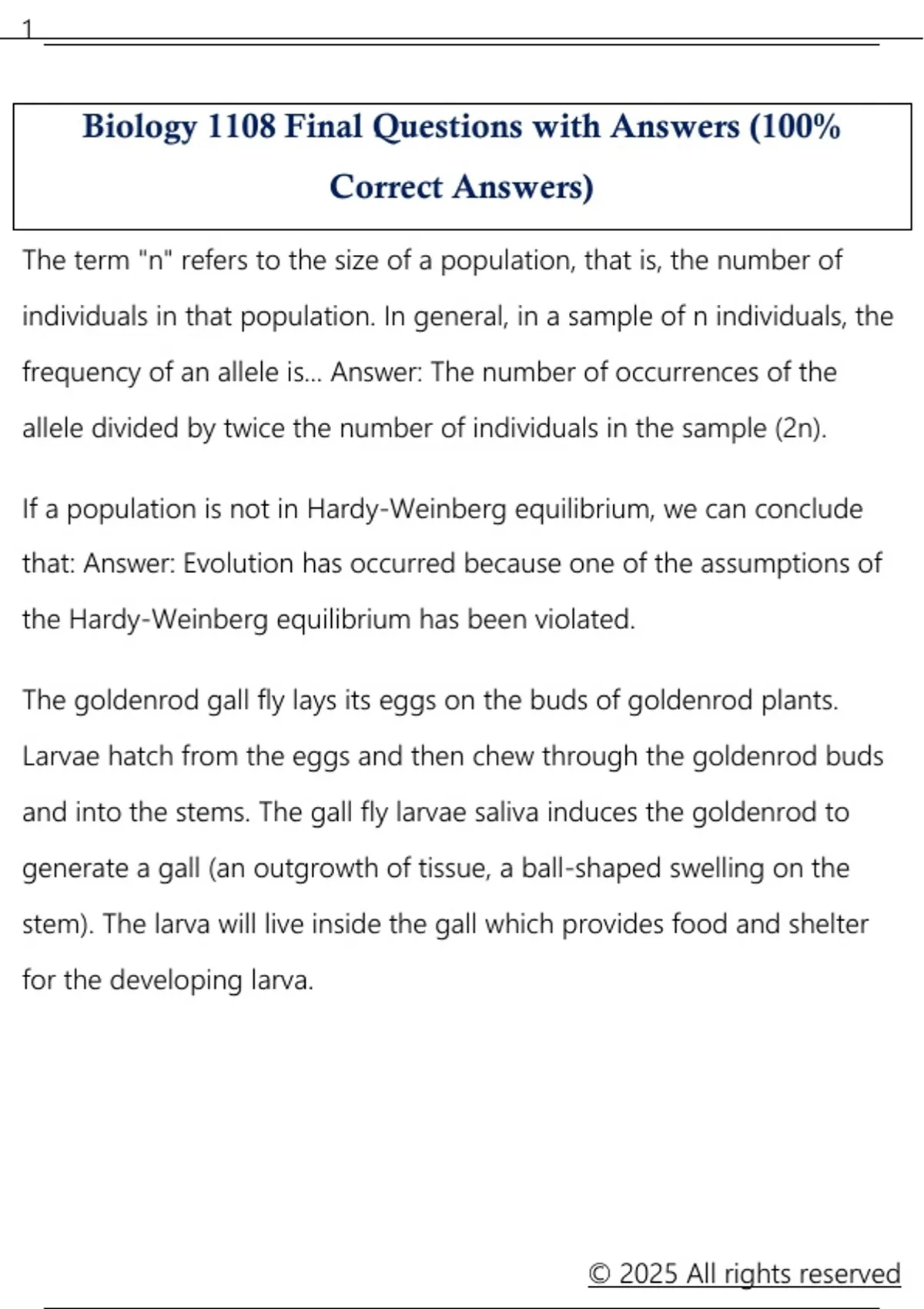 1

Biology 1108 Final Questions with Answers (100% Correct Answers)

The term "n" refers to the size of a population, that is, the number of individuals in that population. In general, in a sample of n individuals, the frequency of an allele is... Answer: The number of occurrences of the allele divided by twice the number of individuals in the sample (2n).

If a population is not in Hardy-Weinberg equilibrium, we can conclude that: Answer: Evolution has occurred because one of the assumptions of the Hardy-Weinberg equilibrium has been violated.

The goldenrod gall fly lays its eggs on the buds of goldenrod plants. Larvae hatch from the eggs and then chew through the goldenrod buds and into the stems. The gall fly larvae saliva induces the goldenrod to generate a gall (an outgrowth of tissue, a ball-shaped swelling on the stem). The larva will live inside the gall which provides food and shelter for the developing larva.

© 2025 All rights reserved